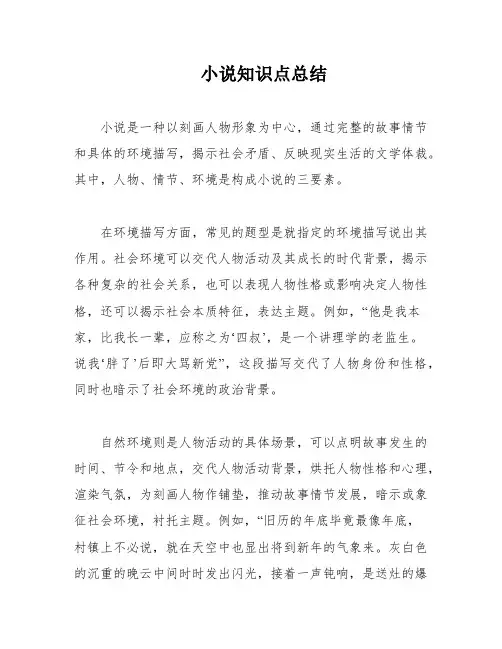 小说知识点总结

小说是一种以刻画人物形象为中心，通过完整的故事情节和具体的环境描写，揭示社会矛盾、反映现实生活的文学体裁。其中，人物、情节、环境是构成小说的三要素。

在环境描写方面，常见的题型是就指定的环境描写说出其作用。社会环境可以交代人物活动及其成长的时代背景，揭示各种复杂的社会关系，也可以表现人物性格或影响决定人物性格，还可以揭示社会本质特征，表达主题。例如，“他是我本家，比我长一辈，应称之为‘四叔’，是一个讲理学的老监生。说我‘胖了’后即大骂新党”，这段描写交代了人物身份和性格，同时也暗示了社会环境的政治背景。

自然环境则是人物活动的具体场景，可以点明故事发生的时间、节令和地点，交代人物活动背景，烘托人物性格和心理，渲染气氛，为刻画人物作铺垫，推动故事情节发展，暗示或象征社会环境，衬托主题。例如，“旧历的年底毕竟最像年底，村镇上不必说，就在天空中也显出将到新年的气象来。灰白色的沉重的晚云中间时时发出闪光，接着一声钝响，是送灶的爆